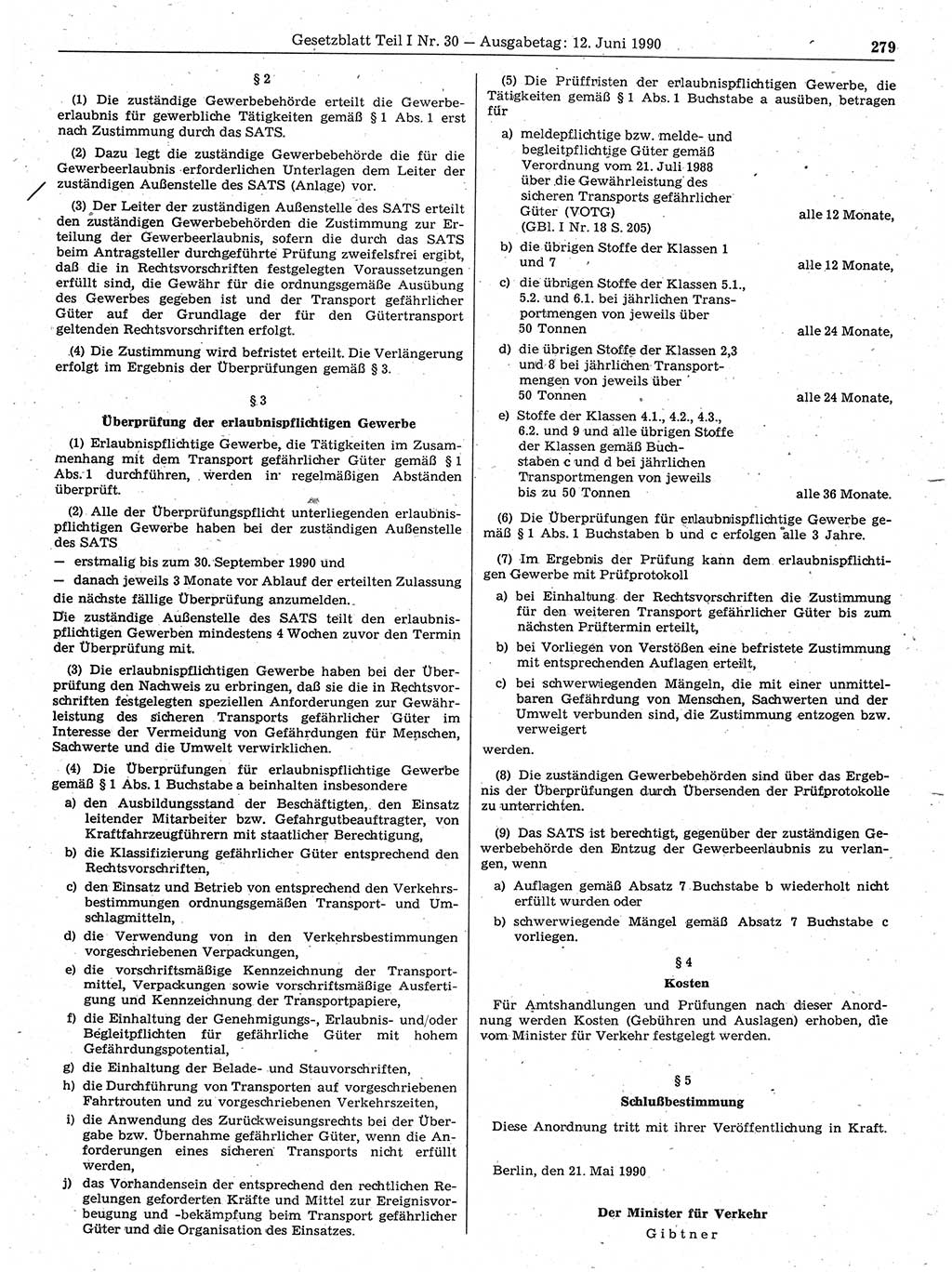 Gesetzblatt Teil I Nr. 30 — Ausgabetag: 12. Juni 1990

279

§ 2

(1) Die zuständige Gewerbebehörde erteilt die Gewerbeerlaubnis für gewerbliche Tätigkeiten gemäß § 1 Abs. 1 erst nach Zustimmung durch das SATS.

(2) Dazu legt die zuständige Gewerbebehörde die für die Gewerbeerlaubnis erforderlichen Unterlagen dem Leiter der zuständigen Außenstelle des SATS (Anlage) vor.

(3) Der Leiter der zuständigen Außenstelle des SATS erteilt den zuständigen Gewerbebehörden die Zustimmung zur Erteilung der Gewerbeerlaubnis, sofern die durch das SATS beim Antragsteller durchgeführte Prüfung zweifelsfrei ergibt, daß die in Rechtsvorschriften festgelegten Voraussetzungen erfüllt sind, die Gewähr für die ordnungsgemäße Ausübung des Gewerbes gegeben ist und der Transport gefährlicher Güter auf der Grundlage der für den Gütertransport geltenden Rechtsvorschriften erfolgt.

(4) Die Zustimmung wird befristet erteilt. Die Verlängerung erfolgt im Ergebnis der Überprüfungen gemäß § 3.

§ 3
Überprüfung der erlaubnispflichtigen Gewerbe

(1) Erlaubnispflichtige Gewerbe, die Tätigkeiten im Zusammenhang mit dem Transport gefährlicher Güter gemäß § 1 Abs. 1 durchführen, werden in regelmäßigen Abständen überprüft.

(2) Alle der Überprüfungspflicht unterliegenden erlaubnispflichtigen Gewerbe haben bei der zuständigen Außenstelle des SATS

— erstmalig bis zum 30. September 1990 und

— danach jeweils 3 Monate vor Ablauf der erteilten Zulassung

die nächste fällige Überprüfung anzumelden.

Die zuständige Außenstelle des SATS teilt den erlaubnispflichtigen Gewerben mindestens 4 Wochen zuvor den Termin der Überprüfung mit.

(3) Die erlaubnispflichtigen Gewerbe haben bei der Überprüfung den Nachweis zu erbringen, daß sie die in Rechtsvorschriften festgelegten speziellen Anforderungen zur Gewährleistung des sicheren Transports gefährlicher Güter im Interesse der Vermeidung von Gefährdungen für Menschen, Sachwerte und die Umwelt verwirklichen.

(4) Die Überprüfungen für erlaubnispflichtige Gewerbe gemäß § 1 Abs. 1 Buchstabe a beinhalten insbesondere

a) den Ausbildungsstand der Beschäftigten, den Einsatz leitender Mitarbeiter bzw. Gefahrgutbeauftragter, von Kraftfahrzeugführern mit staatlicher Berechtigung,

b) die Klassifizierung gefährlicher Güter entsprechend den Rechtsvorschriften,

c) den Einsatz und Betrieb von entsprechend den Verkehrsbestimmungen ordnungsgemäßen Transport- und Umschlagmitteln,

d) die Verwendung von in den Verkehrsbestimmungen vorgeschriebenen Verpackungen,

e) die vorschriftsmäßige Kennzeichnung der Transportmittel, Verpackungen sowie vorschriftsmäßige Ausfertigung und Kennzeichnung der Transportpapiere,

f) die Einhaltung der Genehmigungs-, Erlaubnis- und/oder Begleitpflichten für gefährliche Güter mit hohem Gefährdungspotential,

g) die Einhaltung der Belade- und Stauvorschriften,

h) die Durchführung von Transporten auf vorgeschriebenen Fahrtrouten und zu vorgeschriebenen Verkehrszeiten,

i) die Anwendung des Zurückweisungsrechts bei der Übergabe bzw. Übernahme gefährlicher Güter, wenn die Anforderungen eines sicheren Transports nicht erfüllt werden,

j) das Vorhandensein der entsprechend den rechtlichen Regelungen geforderten Kräfte und Mittel zur Ereignisvorbeugung und -bekämpfung beim Transport gefährlicher Güter und die Organisation des Einsatzes.

(5) Die Prüffristen der erlaubnispflichtigen Gewerbe, die Tätigkeiten gemäß § 1 Abs. 1 Buchstabe a ausüben, betragen für

a) meldepflichtige bzw. melde- und begleitpflichtige Güter gemäß Verordnung vom 21. Juli 1988 über die Gewährleistung des sicheren Transports gefährlicher Güter (VOTG) (GBl. I Nr. 18 S. 205) alle 12 Monate,

b) die übrigen Stoffe der Klassen 1 und 7 alle 12 Monate,

c) die übrigen Stoffe der Klassen 5.1., 5.2. und 6.1. bei jährlichen Transportmengen von jeweils über 50 Tonnen alle 24 Monate,

d) die übrigen Stoffe der Klassen 2,3 und 8 bei jährlichen Transportmengen von jeweils über 50 Tonnen alle 24 Monate,

e) Stoffe der Klassen 4.1., 4.2., 4.3., 6.2. und 9 und alle übrigen Stoffe der Klassen gemäß Buchstaben c und d bei jährlichen Transportmengen von jeweils bis zu 50 Tonnen alle 36 Monate.

(6) Die Überprüfungen für erlaubnispflichtige Gewerbe gemäß § 1 Abs. 1 Buchstaben b und c erfolgen alle 3 Jahre.

(7) Im Ergebnis der Prüfung kann dem erlaubnispflichtigen Gewerbe mit Prüfprotokoll

a) bei Einhaltung der Rechtsvorschriften die Zustimmung für den weiteren Transport gefährlicher Güter bis zum nächsten Prüftermin erteilt,

b) bei Vorliegen von Verstößen eine befristete Zustimmung mit entsprechenden Auflagen erteilt,

c) bei schwerwiegenden Mängeln, die mit einer unmittelbaren Gefährdung von Menschen, Sachwerten und der Umwelt verbunden sind, die Zustimmung entzogen bzw. verweigert

werden.

(8) Die zuständigen Gewerbebehörden sind über das Ergebnis der Überprüfungen durch Übersenden der Prüfprotokolle zu unterrichten.

(9) Das SATS ist berechtigt, gegenüber der zuständigen Gewerbebehörde den Entzug der Gewerbeerlaubnis zu verlangen, wenn

a) Auflagen gemäß Absatz 7 Buchstabe b wiederholt nicht erfüllt wurden oder

b) schwerwiegende Mängel gemäß Absatz 7 Buchstabe c vorliegen.

§ 4
Kosten

Für Amtshandlungen und Prüfungen nach dieser Anordnung werden Kosten (Gebühren und Auslagen) erhoben, die vom Minister für Verkehr festgelegt werden.

§ 5
Schlußbestimmung

Diese Anordnung tritt mit ihrer Veröffentlichung in Kraft.

Berlin, den 21. Mai 1990

Der Minister für Verkehr
Gibtner